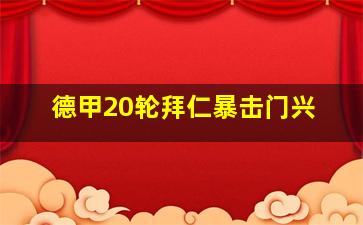 德甲20轮拜仁暴击门兴